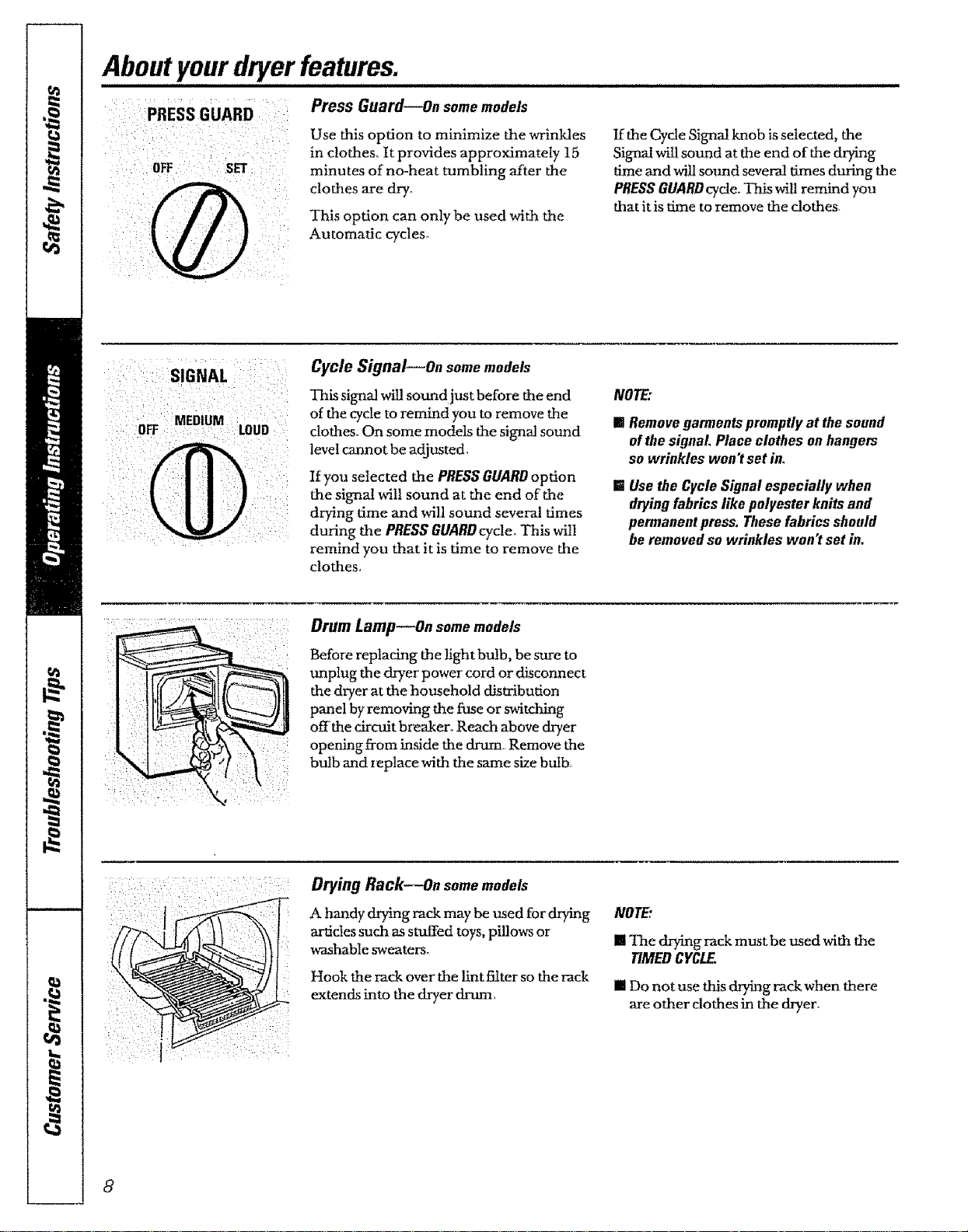 Safety Instructions

Operating Instructions

Troubleshooting Tips

Customer Service

About your dryer features.

PRESS GUARD

OFF SET

Press Guard—On some models

Use this option to minimize the wrinkles in clothes. It provides approximately 15 minutes of no-heat tumbling after the clothes are dry.

This option can only be used with the Automatic cycles.

If the Cycle Signal knob is selected, the Signal will sound at the end of the drying time and will sound several times during the PRESS GUARD cycle. This will remind you that it is time to remove the clothes.

SIGNAL

OFF MEDIUM LOUD

Cycle Signal—On some models

This signal will sound just before the end of the cycle to remind you to remove the clothes. On some models the signal sound level cannot be adjusted.

If you selected the PRESS GUARD option the signal will sound at the end of the drying time and will sound several times during the PRESS GUARD cycle. This will remind you that it is time to remove the clothes.

NOTE:

■ Remove garments promptly at the sound of the signal. Place clothes on hangers so wrinkles won't set in.

■ Use the Cycle Signal especially when drying fabrics like polyester knits and permanent press. These fabrics should be removed so wrinkles won't set in.

Drum Lamp—On some models

Before replacing the light bulb, be sure to unplug the dryer power cord or disconnect the dryer at the household distribution panel by removing the fuse or switching off the circuit breaker. Reach above dryer opening from inside the drum. Remove the bulb and replace with the same size bulb.

Drying Rack—On some models

A handy drying rack may be used for drying articles such as stuffed toys, pillows or washable sweaters.

Hook the rack over the lint filter so the rack extends into the dryer drum.

NOTE:

■ The drying rack must be used with the TIMED CYCLE.

■ Do not use this drying rack when there are other clothes in the dryer.

8